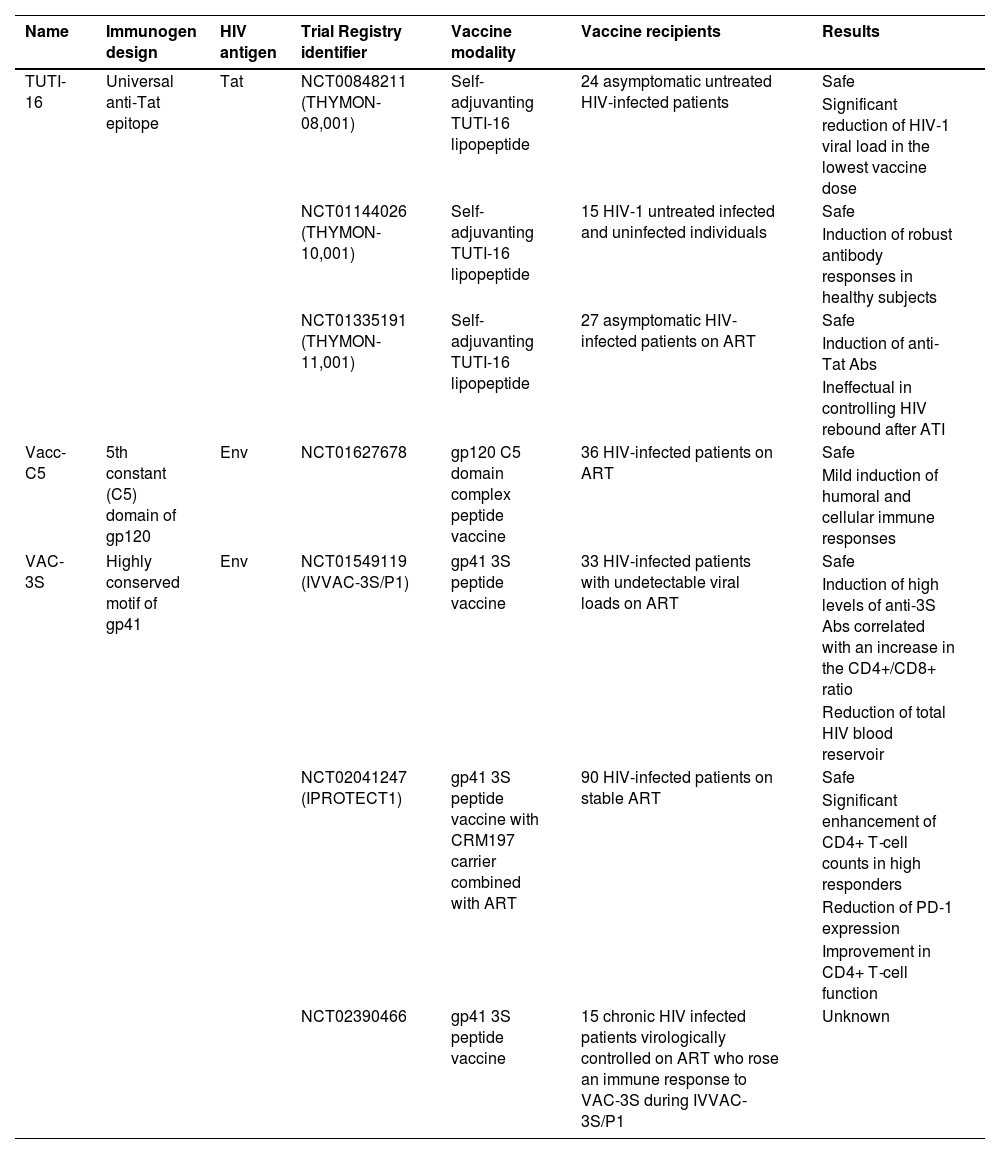 | Name | Immunogen design | HIV antigen | Trial Registry identifier | Vaccine modality | Vaccine recipients | Results |
|---|---|---|---|---|---|---|
| TUTI-16 | Universal anti-Tat epitope | Tat | NCT00848211 (THYMON-08,001) | Self-adjuvanting TUTI-16 lipopeptide | 24 asymptomatic untreated HIV-infected patients | Safe Significant reduction of HIV-1 viral load in the lowest vaccine dose |
| | | | NCT01144026 (THYMON-10,001) | Self-adjuvanting TUTI-16 lipopeptide | 15 HIV-1 untreated infected and uninfected individuals | Safe Induction of robust antibody responses in healthy subjects |
| | | | NCT01335191 (THYMON-11,001) | Self-adjuvanting TUTI-16 lipopeptide | 27 asymptomatic HIV-infected patients on ART | Safe Induction of anti-Tat Abs Ineffectual in controlling HIV rebound after ATI |
| Vacc-C5 | 5th constant (C5) domain of gp120 | Env | NCT01627678 | gp120 C5 domain complex peptide vaccine | 36 HIV-infected patients on ART | Safe Mild induction of humoral and cellular immune responses |
| VAC-3S | Highly conserved motif of gp41 | Env | NCT01549119 (IVVAC-3S/P1) | gp41 3S peptide vaccine | 33 HIV-infected patients with undetectable viral loads on ART | Safe Induction of high levels of anti-3S Abs correlated with an increase in the CD4+/CD8+ ratio Reduction of total HIV blood reservoir |
| | | | NCT02041247 (IPROTECT1) | gp41 3S peptide vaccine with CRM197 carrier combined with ART | 90 HIV-infected patients on stable ART | Safe Significant enhancement of CD4+ T-cell counts in high responders Reduction of PD-1 expression Improvement in CD4+ T-cell function |
| | | | NCT02390466 | gp41 3S peptide vaccine | 15 chronic HIV infected patients virologically controlled on ART who rose an immune response to VAC-3S during IVVAC-3S/P1 | Unknown |